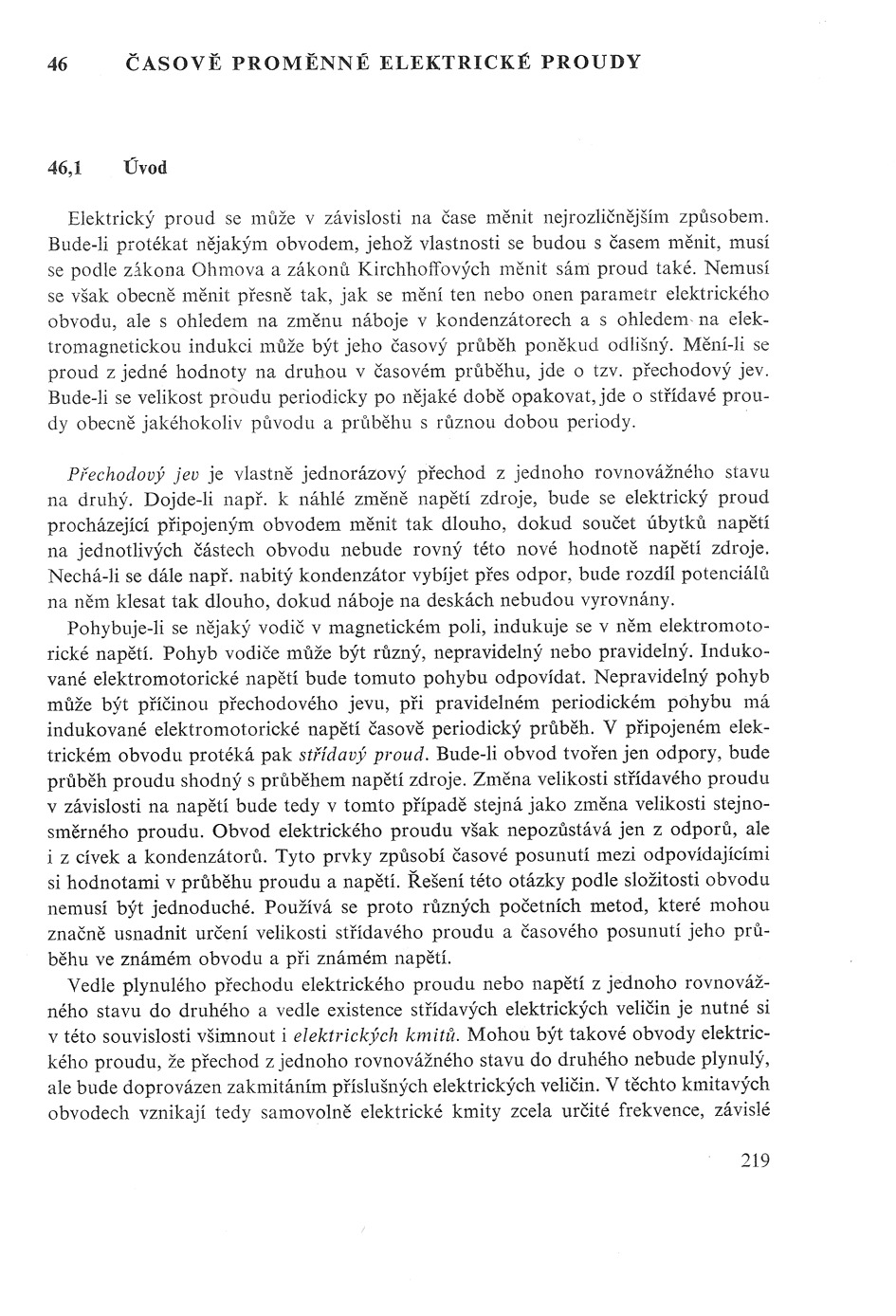 46 ČASOVĚ PROMĚNNÉ ELEKTRICKÉ PROUDY

46,1 Úvod

Elektrický proud se může v závislosti na čase měnit nejrozličnějším způsobem. Bude-li protékat nějakým obvodem, jehož vlastnosti se budou s časem měnit, musí se podle zákona Ohmova a zákonů Kirchhoffových měnit sám proud také. Nemusí se však obecně měnit přesně tak, jak se mění ten nebo onen parametr elektrického obvodu, ale s ohledem na změnu náboje v kondenzátorech a s ohledem na elektromagnetickou indukci může být jeho časový průběh poněkud odlišný. Mění-li se proud z jedné hodnoty na druhou v časovém průběhu, jde o tzv. přechodový jev. Bude-li se velikost proudu periodicky po nějaké době opakovat, jde o střídavé proudy obecně jakéhokoliv původu a průběhu s různou dobou periody.

Přechodový jev je vlastně jednorázový přechod z jednoho rovnovážného stavu na druhý. Dojde-li např. k náhlé změně napětí zdroje, bude se elektrický proud procházející připojeným obvodem měnit tak dlouho, dokud součet úbytků napětí na jednotlivých částech obvodu nebude rovný této nové hodnotě napětí zdroje. Nechá-li se dále např. nabitý kondenzátor vybíjet přes odpor, bude rozdíl potenciálů na něm klesat tak dlouho, dokud náboje na deskách nebudou vyrovnány.

Pohybuje-li se nějaký vodič v magnetickém poli, indukuje se v něm elektromotorické napětí. Pohyb vodiče může být různý, nepravidelný nebo pravidelný. Indukované elektromotorické napětí bude tomuto pohybu odpovídat. Nepravidelný pohyb může být příčinou přechodového jevu, při pravidelném periodickém pohybu má indukované elektromotorické napětí časově periodický průběh. V připojeném elektrickém obvodu protéká pak střídavý proud. Bude-li obvod tvořen jen odpory, bude průběh proudu shodný s průběhem napětí zdroje. Změna velikosti střídavého proudu v závislosti na napětí bude tedy v tomto případě stejná jako změna velikosti stejnosměrného proudu. Obvod elektrického proudu však nepozůstává jen z odporů, ale i z cívek a kondenzátorů. Tyto prvky způsobí časové posunutí mezi odpovídajícími si hodnotami v průběhu proudu a napětí. Řešení této otázky podle složitosti obvodu nemusí být jednoduché. Používá se proto různých početních metod, které mohou značně usnadnit určení velikosti střídavého proudu a časového posunutí jeho průběhu ve známém obvodu a při známém napětí.

Vedle plynulého přechodu elektrického proudu nebo napětí z jednoho rovnovážného stavu do druhého a vedle existence střídavých elektrických veličin je nutné si v této souvislosti všimnout i elektrických kmitů. Mohou být takové obvody elektrického proudu, že přechod z jednoho rovnovážného stavu do druhého nebude plynulý, ale bude doprovázen zakmitáním příslušných elektrických veličin. V těchto kmitavých obvodech vznikají tedy samovolně elektrické kmity zcela určité frekvence, závislé

219